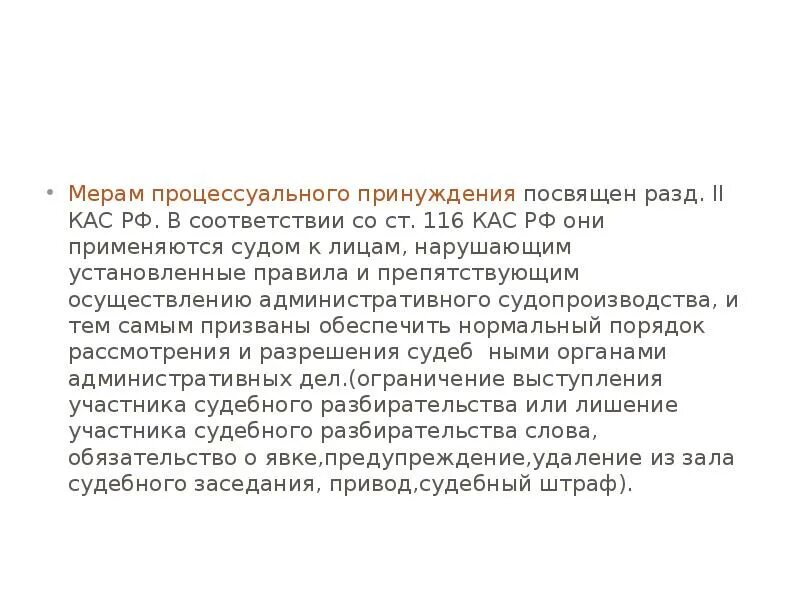 • Мерам процессуального принуждения посвящен разд. II КАС РФ. В соответствии со ст. 116 КАС РФ они применяются судом к лицам, нарушающим установленные правила и препятствующим осуществлению административного судопроизводства, и тем самым призваны обеспечить нормальный порядок рассмотрения и разрешения судеб ными органами административных дел.(ограничение выступления участника судебного разбирательства или лишение участника судебного разбирательства слова, обязательство о явке,предупреждение,удаление из зала судебного заседания, привод,судебный штраф).